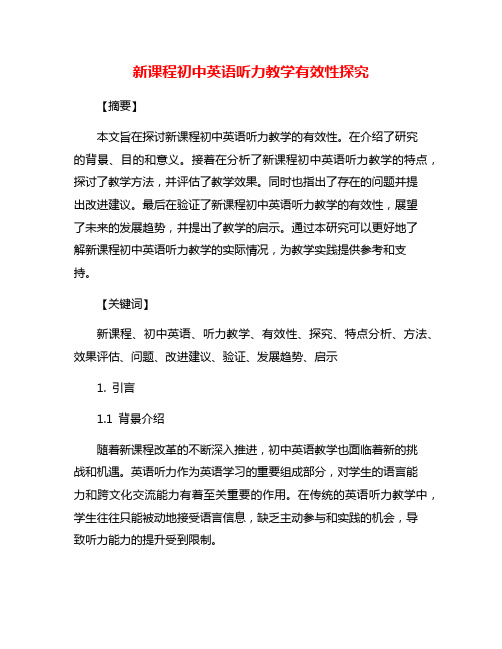 新课程初中英语听力教学有效性探究

【摘要】

本文旨在探讨新课程初中英语听力教学的有效性。在介绍了研究的背景、目的和意义。接着在分析了新课程初中英语听力教学的特点，探讨了教学方法，并评估了教学效果。同时也指出了存在的问题并提出改进建议。最后在验证了新课程初中英语听力教学的有效性，展望了未来的发展趋势，并提出了教学的启示。通过本研究可以更好地了解新课程初中英语听力教学的实际情况，为教学实践提供参考和支持。

【关键词】

新课程、初中英语、听力教学、有效性、探究、特点分析、方法、效果评估、问题、改进建议、验证、发展趋势、启示

1. 引言

1.1 背景介绍

随着新课程改革的不断深入推进，初中英语教学也面临着新的挑战和机遇。英语听力作为英语学习的重要组成部分，对学生的语言能力和跨文化交流能力有着至关重要的作用。在传统的英语听力教学中，学生往往只能被动地接受语言信息，缺乏主动参与和实践的机会，导致听力能力的提升受到限制。